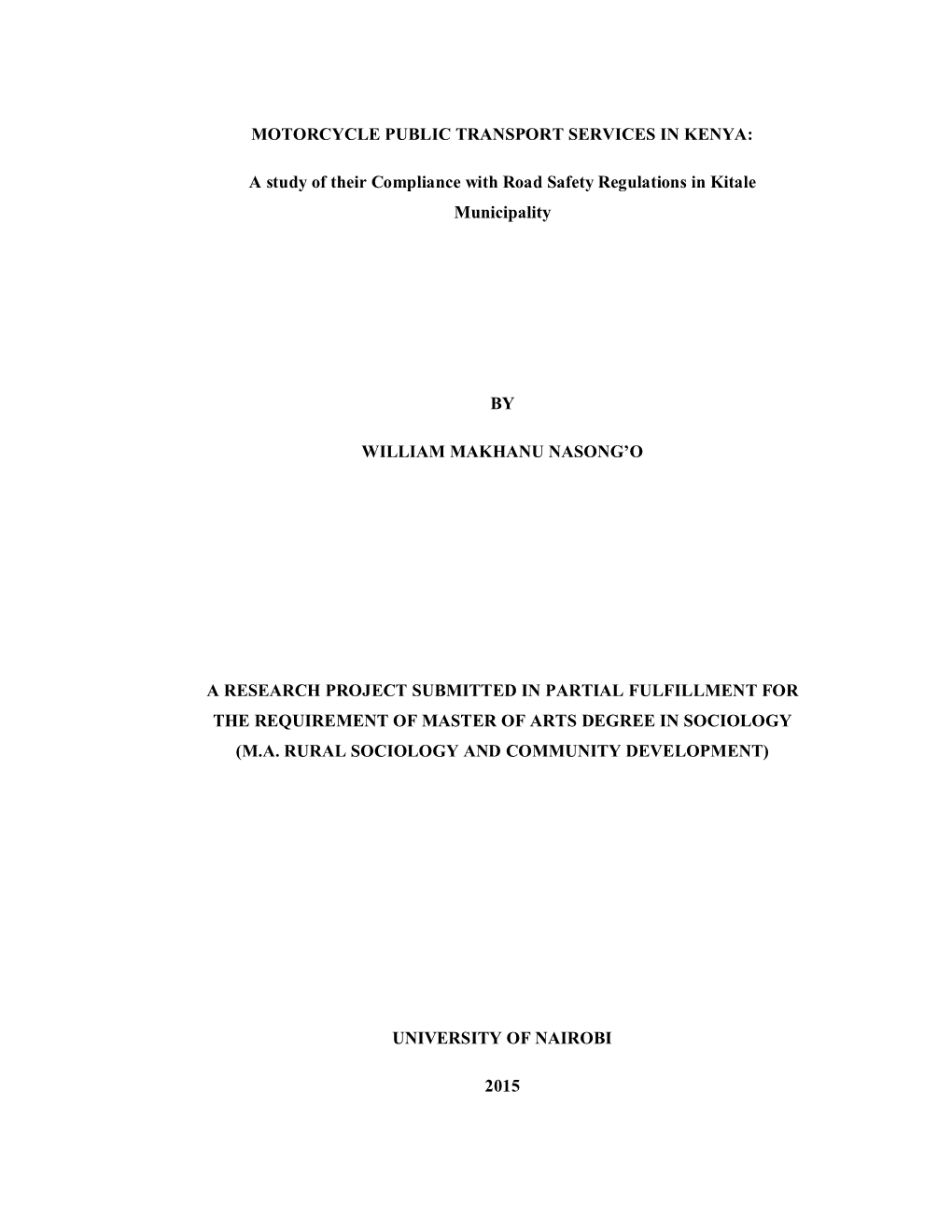 MOTORCYCLE PUBLIC TRANSPORT SERVICES IN KENYA:

A study of their Compliance with Road Safety Regulations in Kitale Municipality

BY

WILLIAM MAKHANU NASONG'O

A RESEARCH PROJECT SUBMITTED IN PARTIAL FULFILLMENT FOR THE REQUIREMENT OF MASTER OF ARTS DEGREE IN SOCIOLOGY (M.A. RURAL SOCIOLOGY AND COMMUNITY DEVELOPMENT)

UNIVERSITY OF NAIROBI

2015